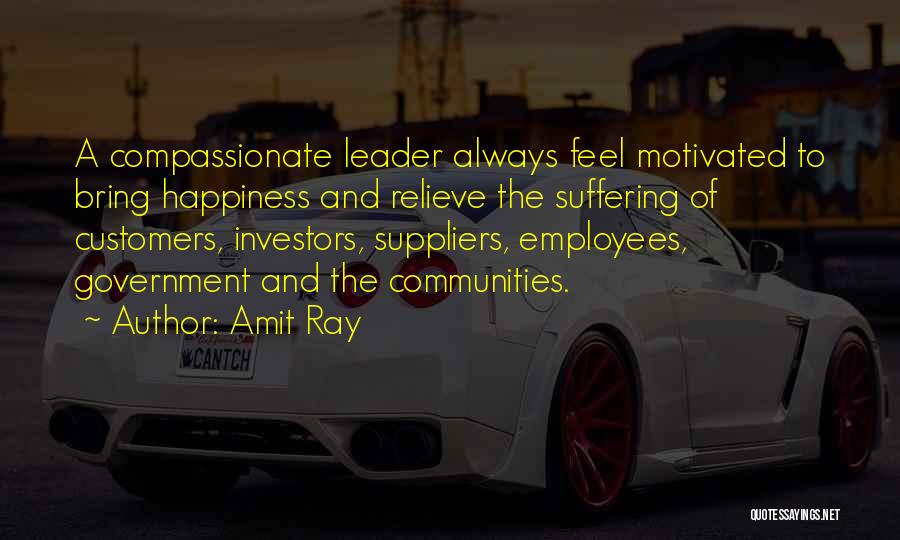 A compassionate leader always feel motivated to bring happiness and relieve the suffering of customers, investors, suppliers, employees, government and the communities.
~ Author: Amit Ray

CANTCH

QUOTESSAYINGS.NET